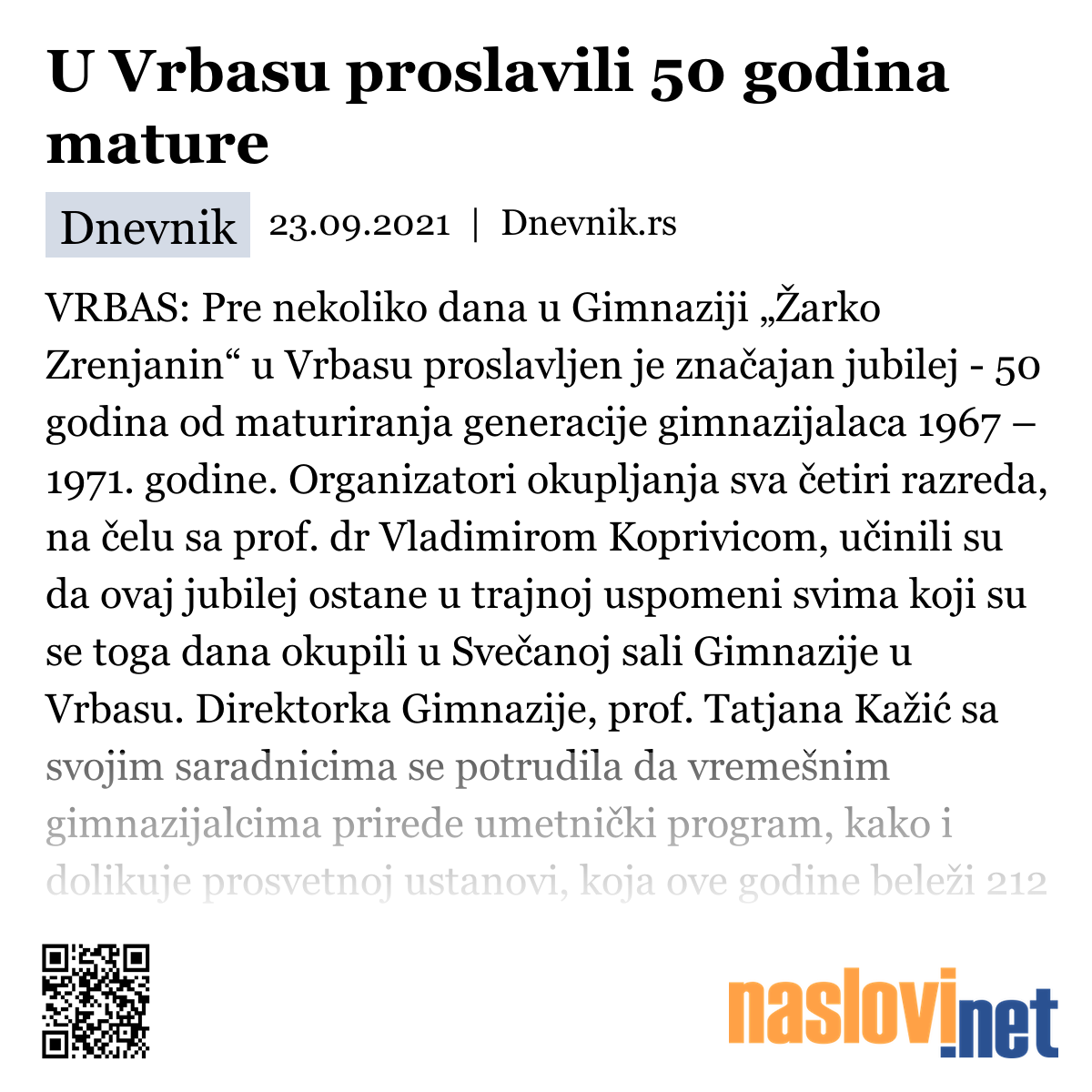 U Vrbasu proslavili 50 godina mature

Dnevnik 23.09.2021 | Dnevnik.rs

VRBAS: Pre nekoliko dana u Gimnaziji „Žarko Zrenjanin“ u Vrbasu proslavljen je značajan jubilej - 50 godina od maturiranja generacije gimnazijalaca 1967 – 1971. godine. Organizatori okupljanja sva četiri razreda, na čelu sa prof. dr Vladimirom Koprivicom, učinili su da ovaj jubilej ostane u trajnoj uspomeni svima koji su se toga dana okupili u Svečanoj sali Gimnazije u Vrbasu. Direktorka Gimnazije, prof. Tatjana Kažić sa svojim saradnicima se potrudila da vremešnim gimnazijalcima priredе umetnički program, kako i dolikuje prosvetnoj ustanovi, koja ove godine beleži 212

naslovi.net